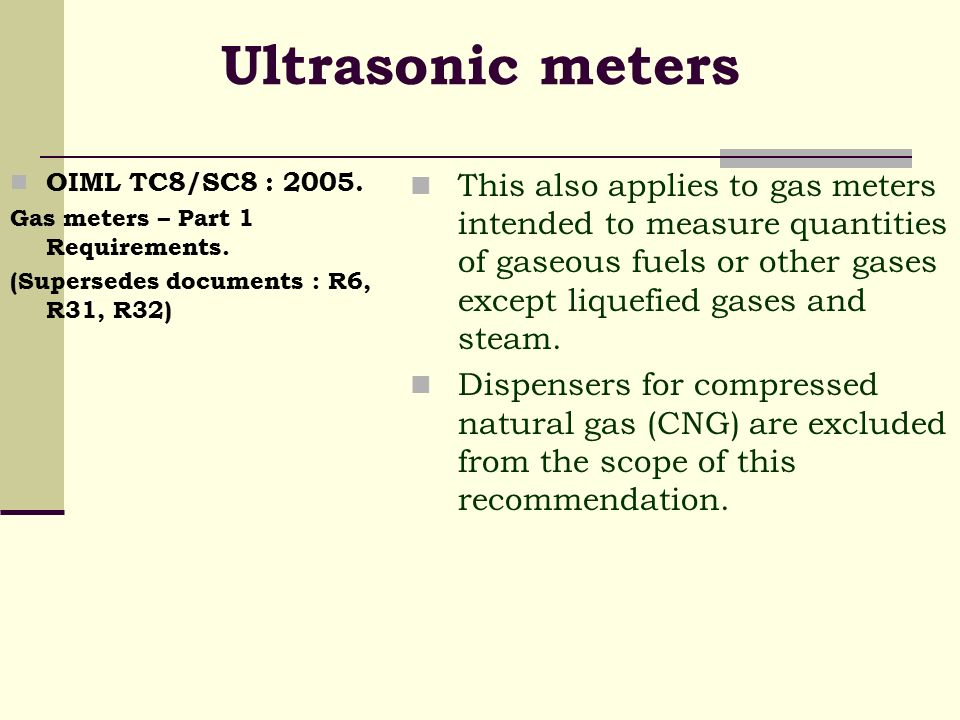 Ultrasonic meters

OIML TC8/SC8 : 2005.

Gas meters – Part 1 Requirements.

(Supersedes documents : R6, R31, R32)

This also applies to gas meters intended to measure quantities of gaseous fuels or other gases except liquefied gases and steam.

Dispensers for compressed natural gas (CNG) are excluded from the scope of this recommendation.